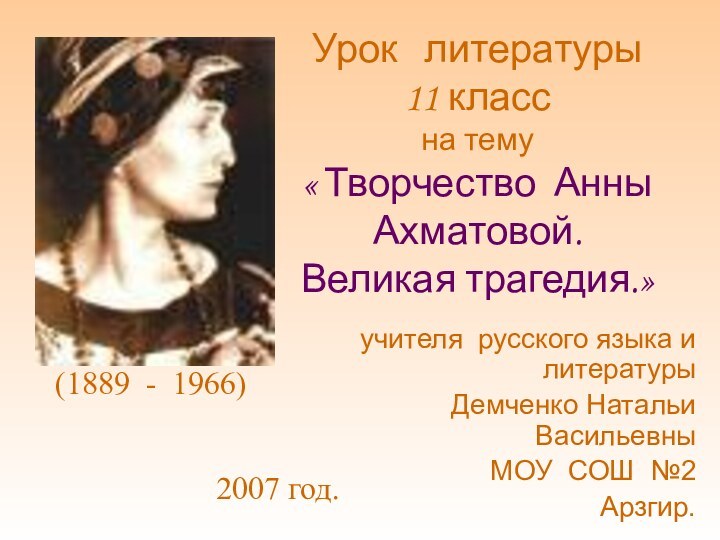 Урок литературы
11 класс
на тему
« Творчество Анны Ахматовой. Великая трагедия.»

(1889 - 1966)

учителя русского языка и литературы
Демченко Натальи Васильевны
МОУ СОШ №2
Арзгир.

2007 год.